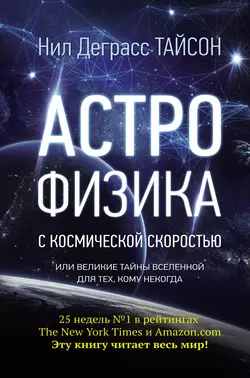 Нил Деграсс ТАЙСОН

АСТРО
ФИЗИКА

С КОСМИЧЕСКОЙ СКОРОСТЬЮ

ИЛИ ВЕЛИКИЕ ТАЙНЫ ВСЕЛЕННОЙ
ДЛЯ ТЕХ, КОМУ НЕКОГДА

25 недель №1 в рейтингах
The New York Times и Amazon.com
Эту книгу читает весь мир!